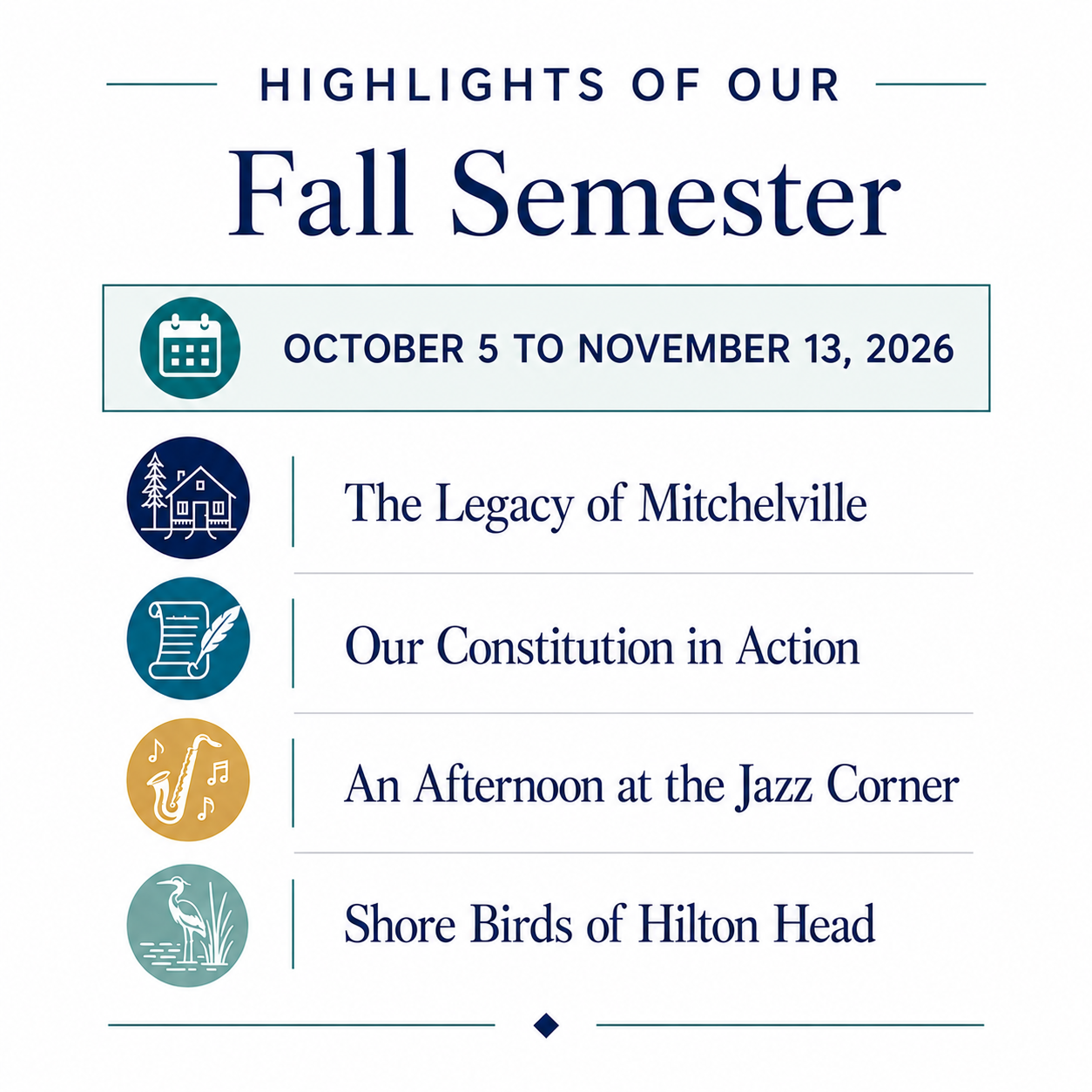 HIGHLIGHTS OF OUR

Fall Semester

OCTOBER 5 TO NOVEMBER 13, 2026

The Legacy of Mitchelville

Our Constitution in Action

An Afternoon at the Jazz Corner

Shore Birds of Hilton Head